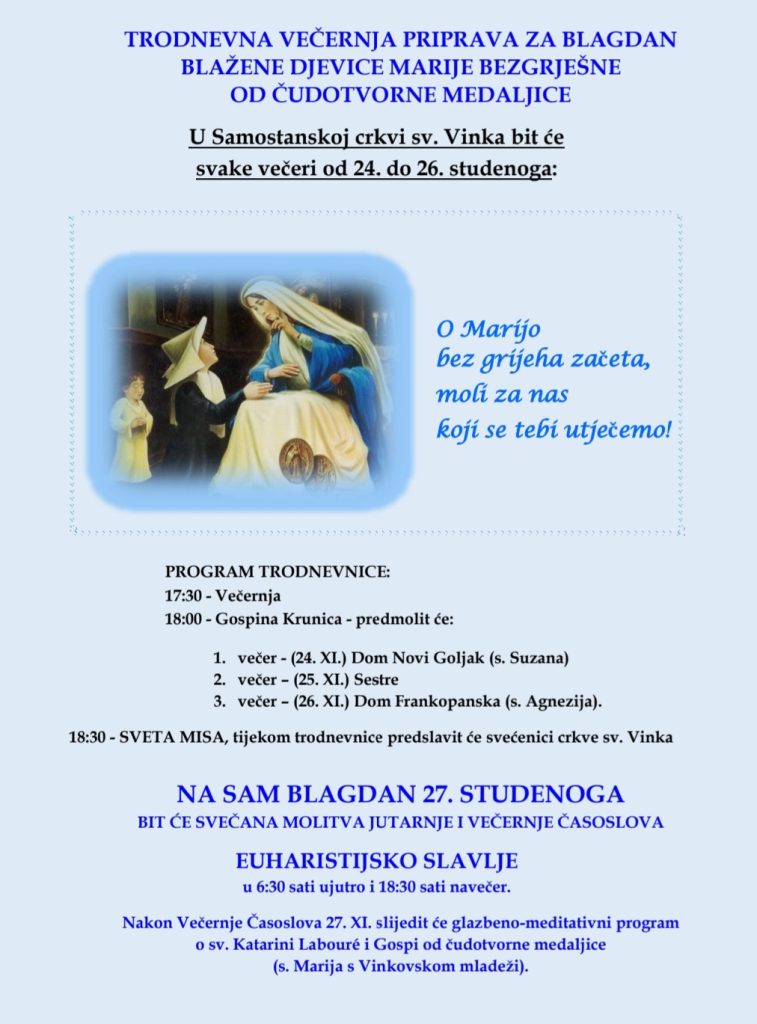 TRODNEVNA VEČERNJA PRIPRAVA ZA BLAGDAN BLAŽENE DJEVICE MARIJE BEZGRJEŠNE OD ČUDOTVORNE MEDALJICE

U Samostanskoj crkvi sv. Vinka bit će svake večeri od 24. do 26. studenoga:

O Marijo
bez grijeha začeta,
moli za nas
koji se tebi utječemo!

PROGRAM TRODNEVNICE:
17:30 - Večernja
18:00 - Gospina Krunica - predmolit će:

1. večer - (24. XI.) Dom Novi Goljak (s. Suzana)
2. večer – (25. XI.) Sestre
3. večer – (26. XI.) Dom Frankopanska (s. Agnezija).

18:30 - SVETA MISA, tijekom trodnevnice predslavit će svećenici crkve sv. Vinka

NA SAM BLAGDAN 27. STUDENOGA
BIT ĆE SVEČANA MOLITVA JUTARNJE I VEČERNJE ČASOSLOVA

EUHARISTIJSKO SLAVLJE
u 6:30 sati ujutro i 18:30 sati navečer.

Nakon Večernje Časoslova 27. XI. slijedit će glazbeno-meditativni program o sv. Katarini Labouré i Gospi od čudotvorne medaljice (s. Marija s Vinkovskom mladeži).